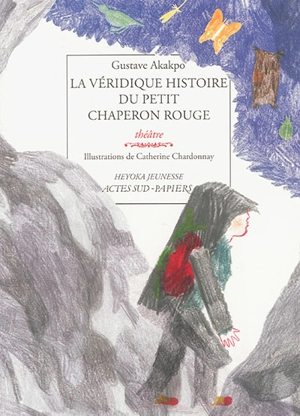 Gustave Akakpo

LA VÉRIDIQUE HISTOIRE DU PETIT CHAPERON ROUGE

théâtre

Illustrations de Catherine Chardonnay

HEYOKA JEUNESSE
ACTES SUD-PAPIERS